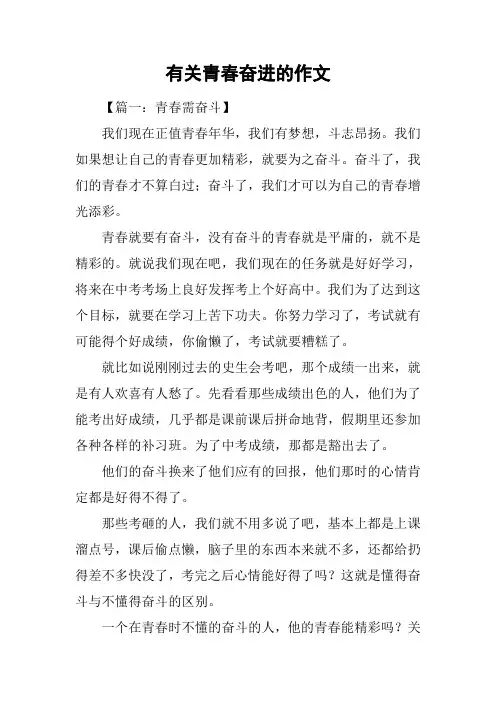 有关青春奋进的作文

【篇一：青春需奋斗】

我们现在正值青春年华，我们有梦想，斗志昂扬。我们如果想让自己的青春更加精彩，就要为之奋斗。奋斗了，我们的青春才不算白过；奋斗了，我们才可以为自己的青春增光添彩。

青春就要有奋斗，没有奋斗的青春就是平庸的，就不是精彩的。就说我们现在吧，我们现在的任务就是好好学习，将来在中考考场上良好发挥考上个好高中。我们为了达到这个目标，就要在学习上苦下功夫。你努力学习了，考试就有可能得个好成绩，你偷懒了，考试就要糟糕了。

就比如说刚刚过去的史生会考吧，那个成绩一出来，就是有人欢喜有人愁了。先看看那些成绩出色的人，他们为了能考出好成绩，几乎都是课前课后拼命地背，假期里还参加各种各样的补习班。为了中考成绩，那都是豁出去了。

他们的奋斗换来了他们应有的回报，他们那时的心情肯定都是好得不得了。

那些考砸的人，我们就不用多说了吧，基本上都是上课溜点号，课后偷点懒，脑子里的东西本来就不多，还都给扔得差不多快没了，考完之后心情能好得了吗？这就是懂得奋斗与不懂得奋斗的区别。

一个在青春时不懂的奋斗的人，他的青春能精彩吗？关